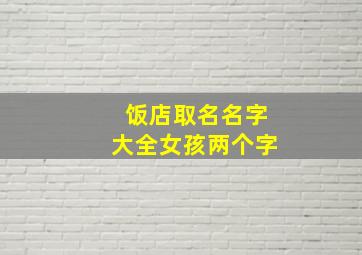 饭店取名名字
大全女孩两个字